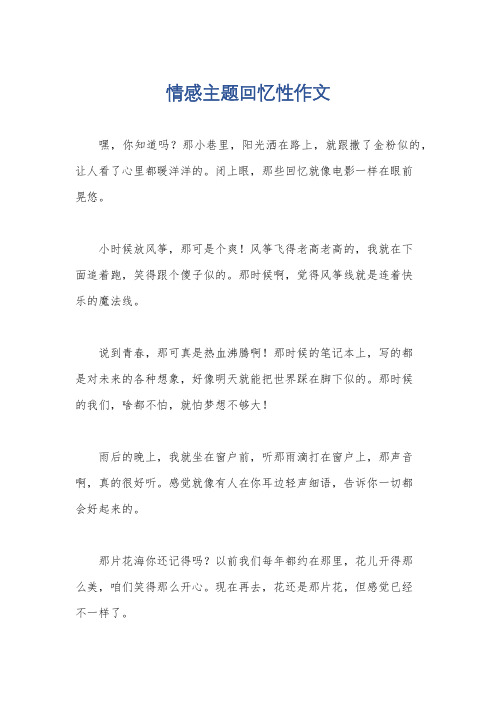 情感主题回忆性作文

嘿，你知道吗？那小巷里，阳光洒在路上，就跟撒了金粉似的，让人看了心里都暖洋洋的。闭上眼，那些回忆就像电影一样在眼前晃悠。

小时候放风筝，那可是个爽！风筝飞得老高老高的，我就在下面追着跑，笑得跟个傻子似的。那时候啊，觉得风筝线就是连着快乐的魔法线。

说到青春，那可真是热血沸腾啊！那时候的笔记本上，写的都是对未来的各种想象，好像明天就能把世界踩在脚下似的。那时候的我们，啥都不怕，就怕梦想不够大！

雨后的晚上，我就坐在窗户前，听那雨滴打在窗户上，那声音啊，真的很好听。感觉就像有人在你耳边轻声细语，告诉你一切都会好起来的。

那片花海你还记得吗？以前我们每年都约在那里，花儿开得那么美，咱们笑得那么开心。现在再去，花还是那片花，但感觉已经不一样了。